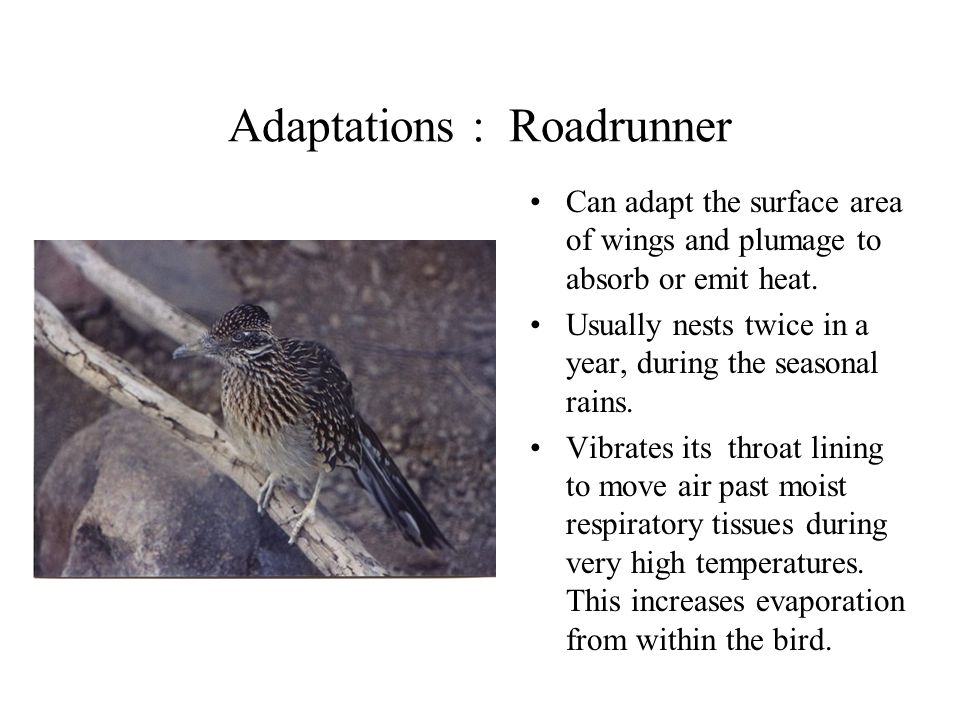 Adaptations : Roadrunner

• Can adapt the surface area of wings and plumage to absorb or emit heat.
• Usually nests twice in a year, during the seasonal rains.
• Vibrates its throat lining to move air past moist respiratory tissues during very high temperatures. This increases evaporation from within the bird.